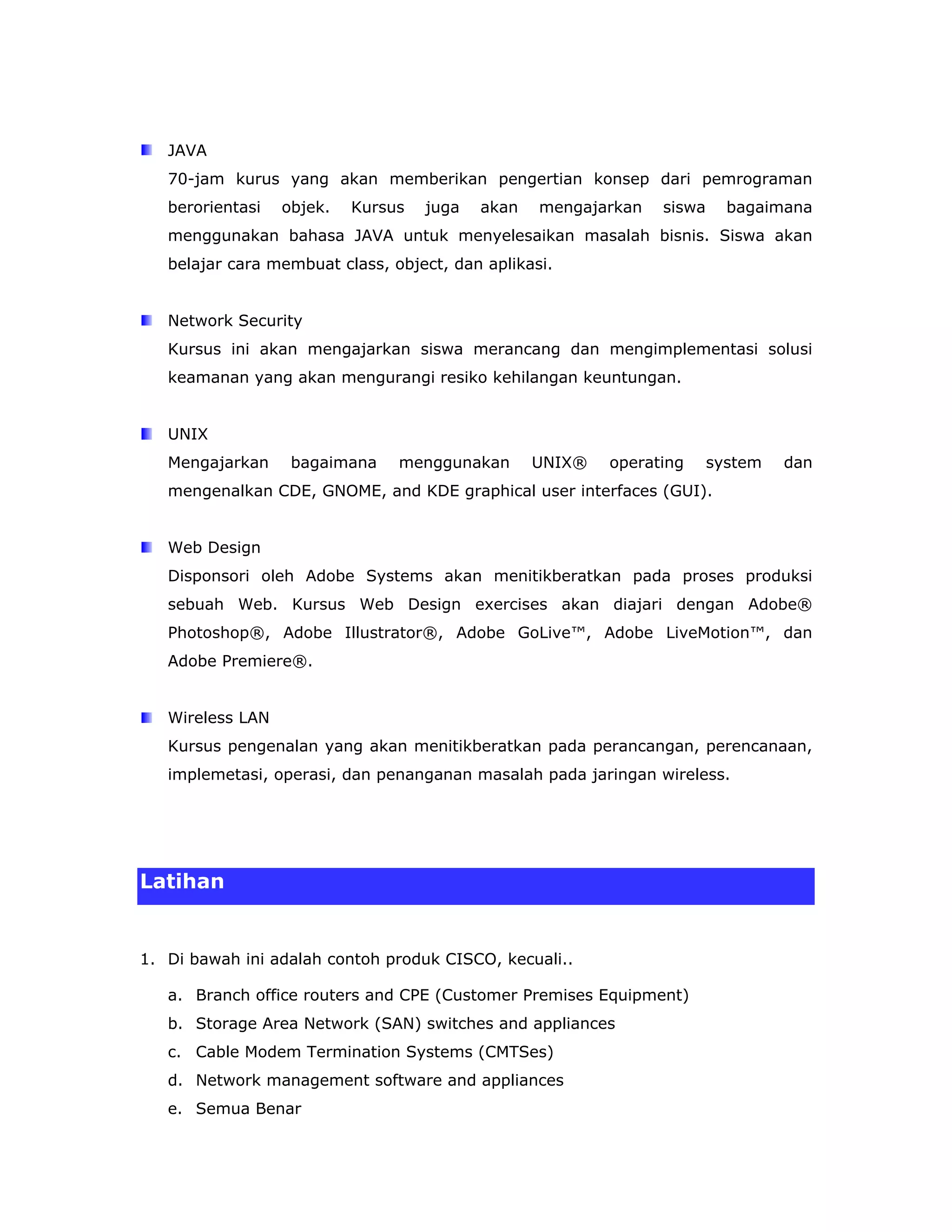 JAVA

70-jam kurus yang akan memberikan pengertian konsep dari pemrograman berorientasi objek. Kursus juga akan mengajarkan siswa bagaimana menggunakan bahasa JAVA untuk menyelesaikan masalah bisnis. Siswa akan belajar cara membuat class, object, dan aplikasi.

Network Security

Kursus ini akan mengajarkan siswa merancang dan mengimplementasi solusi keamanan yang akan mengurangi resiko kehilangan keuntungan.

UNIX

Mengajarkan bagaimana menggunakan UNIX® operating system dan mengenalkan CDE, GNOME, and KDE graphical user interfaces (GUI).

Web Design

Disponsori oleh Adobe Systems akan menitikberatkan pada proses produksi sebuah Web. Kursus Web Design exercises akan diajari dengan Adobe® Photoshop®, Adobe Illustrator®, Adobe GoLive™, Adobe LiveMotion™, dan Adobe Premiere®.

Wireless LAN

Kursus pengenalan yang akan menitikberatkan pada perancangan, perencanaan, implemetasi, operasi, dan penanganan masalah pada jaringan wireless.

Latihan

1. Di bawah ini adalah contoh produk CISCO, kecuali..

a. Branch office routers and CPE (Customer Premises Equipment)
b. Storage Area Network (SAN) switches and appliances
c. Cable Modem Termination Systems (CMTSes)
d. Network management software and appliances
e. Semua Benar